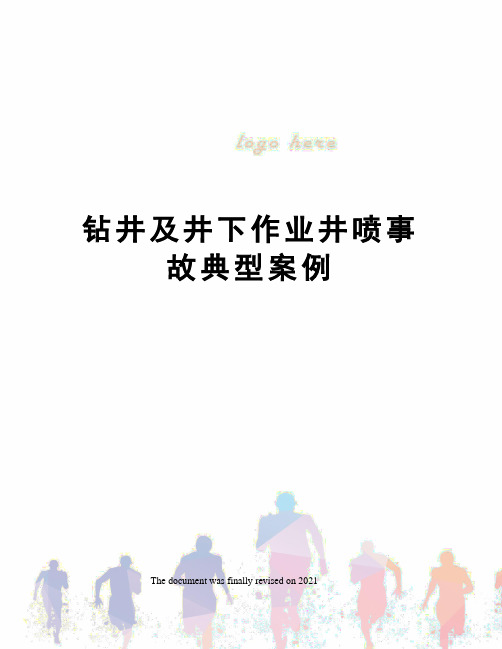 logo here

钻井及井下作业井喷事故典型案例

The document was finally revised on 2021